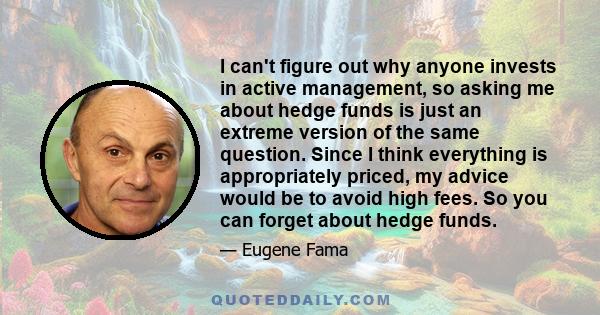 I can't figure out why anyone invests in active management, so asking me about hedge funds is just an extreme version of the same question. Since I think everything is appropriately priced, my advice would be to avoid high fees. So you can forget about hedge funds.

— Eugene Fama

QUOTEDDAILY.COM